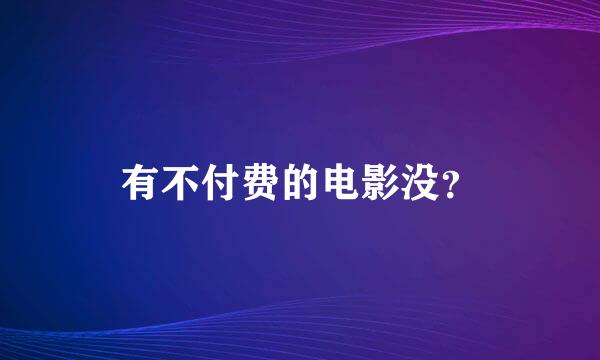 有不付费的电影没?